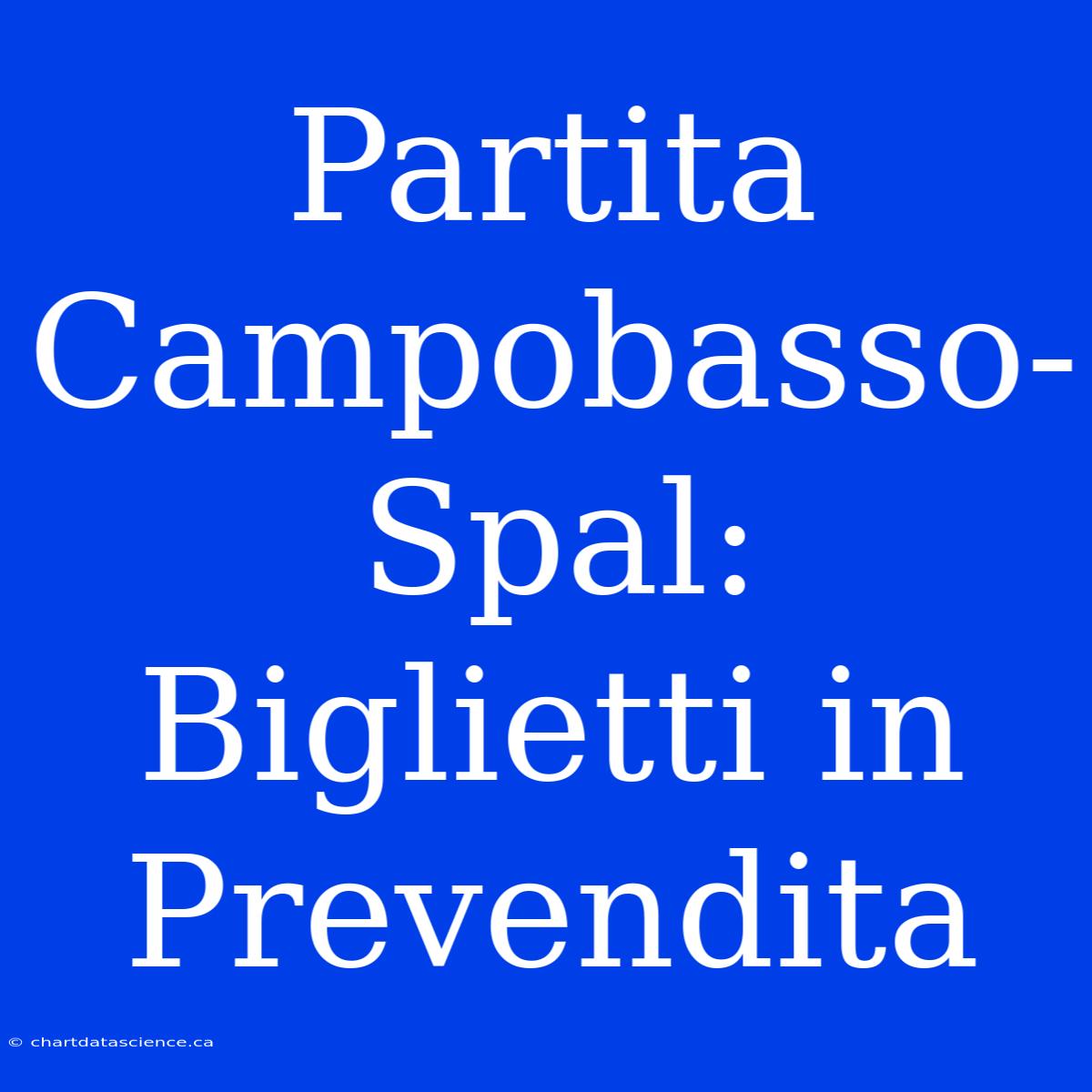 Partita Campobasso-Spal: Biglietti in Prevendita

© chartdatascience.ca